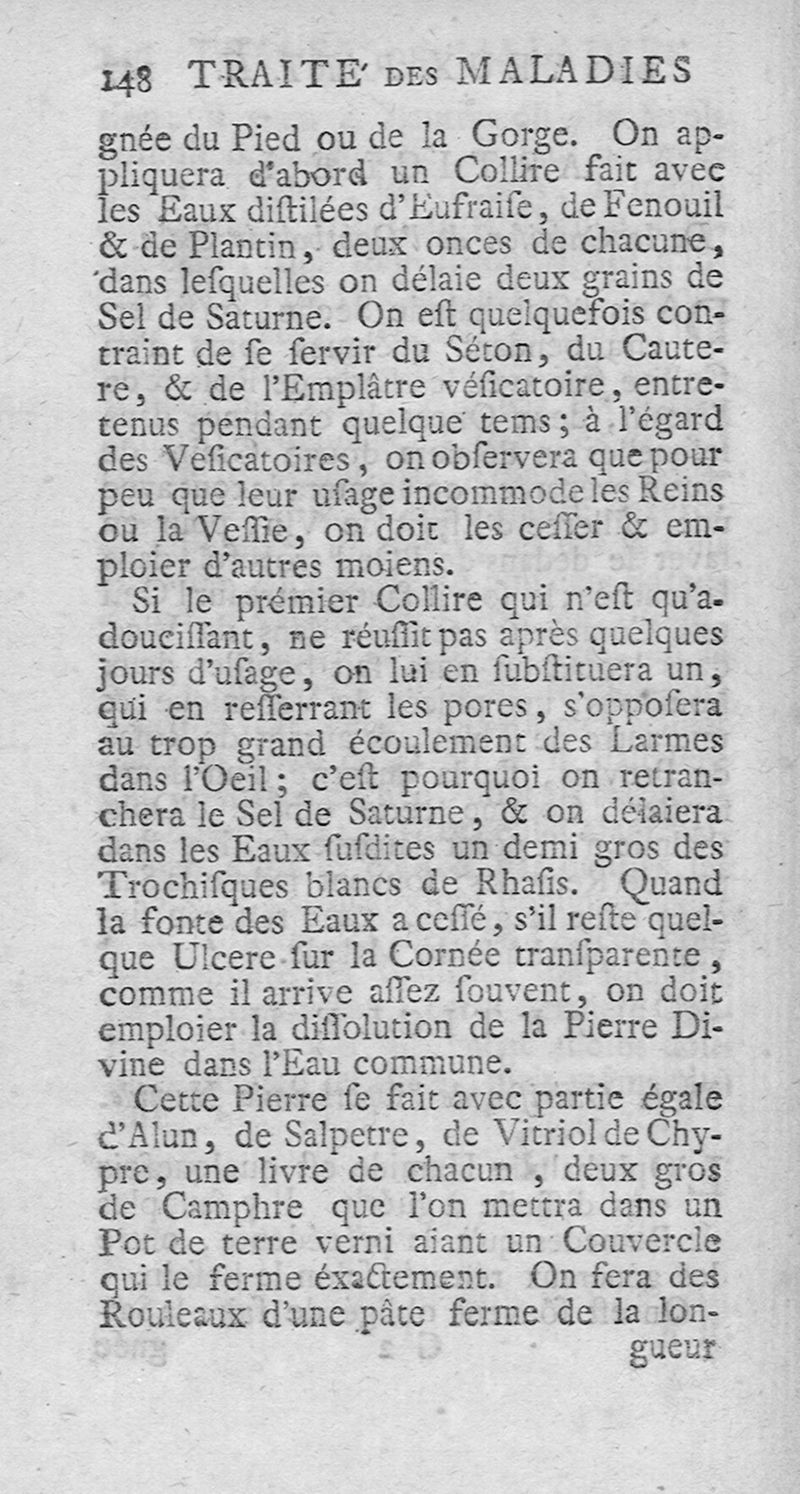 148 TRAITE' DES MALADIES

gnée du Pied ou de la Gorge. On appliquera d'abord un Collire fait avec les Eaux diſtilées d'Eufraiſe, de Fenouil & de Plantin, deux onces de chacune, dans leſquelles on délaie deux grains de Sel de Saturne. On eſt quelquefois contraint de ſe ſervir du Séton, du Cautere, & de l'Emplâtre véſicatoire, entretenus pendant quelque tems; à l'égard des Veſicatoires, on obſervera que pour peu que leur uſage incommode les Reins ou la Veſſie, on doit les ceſſer & emploier d'autres moiens.

Si le prémier Collire qui n'eſt qu'adouciſſant, ne réuſſit pas après quelques jours d'uſage, on lui en ſubſtituera un, qui en reſſerrant les pores, s'oppoſera au trop grand écoulement des Larmes dans l'Oeil; c'eſt pourquoi on retranchera le Sel de Saturne, & on délaiera dans les Eaux ſuſdites un demi gros des Trochiſques blancs de Rhaſis. Quand la fonte des Eaux a ceſſé, s'il reſte quelque Ulcere ſur la Cornée tranſparente, comme il arrive aſſez ſouvent, on doit emploier la diſſolution de la Pierre Divine dans l'Eau commune.

Cette Pierre ſe fait avec partie égale d'Alun, de Salpetre, de Vitriol de Chypre, une livre de chacun, deux gros de Camphre que l'on mettra dans un Pot de terre verni aiant un Couvercle qui le ferme éxactement. On fera des Rouleaux d'une pâte ferme de la longueur